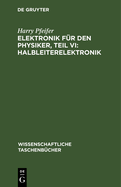 DE GRUYTER

Harry Pfeifer

ELEKTRONIK FÜR DEN PHYSIKER, TEIL VI: HALBLEITERELEKTRONIK

WISSENSCHAFTLICHE TASCHENBÜCHER

DE G